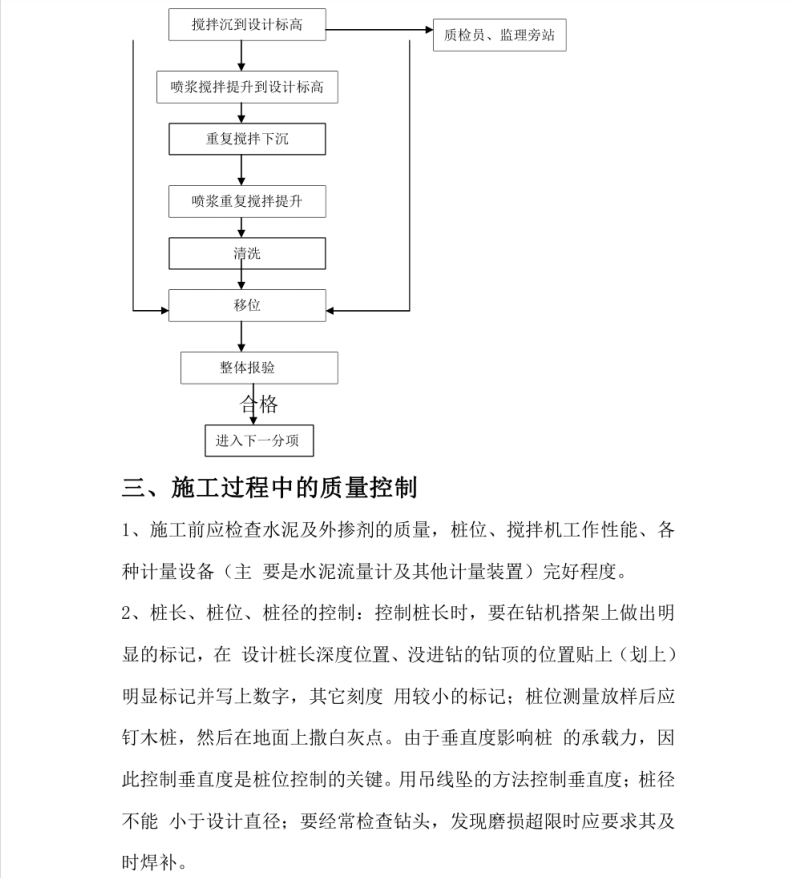 搅拌沉到设计标高

质检员、监理旁站

喷浆搅拌提升到设计标高

重复搅拌下沉

喷浆重复搅拌提升

清洗

移位

整体报验

合格

进入下一分项

三、施工过程中的质量控制

1、施工前应检查水泥及外掺剂的质量，桩位、搅拌机工作性能、各种计量设备（主 要是水泥流量计及其他计量装置）完好程度。

2、桩长、桩位、桩径的控制：控制桩长时，要在钻机搭架上做出明显的标记，在 设计桩长深度位置、没进钻的钻顶的位置贴上（划上）明显标记并写上数字，其它刻度 用较小的标记；桩位测量放样后应钉木桩，然后在地面上撒白灰点。由于垂直度影响桩 的承载力，因此控制垂直度是桩位控制的关键。用吊线坠的方法控制垂直度；桩径不能 小于设计直径；要经常检查钻头，发现磨损超限时应要求其及时焊补。